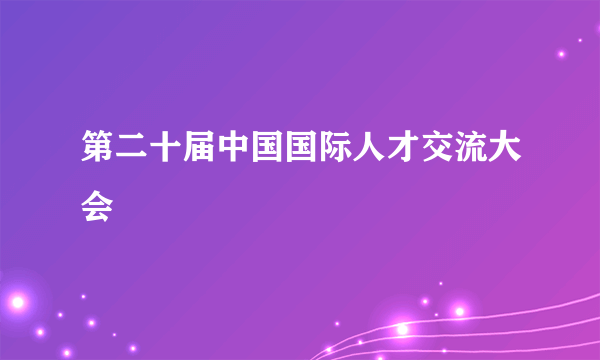 第二十届中国国际人才交流大会